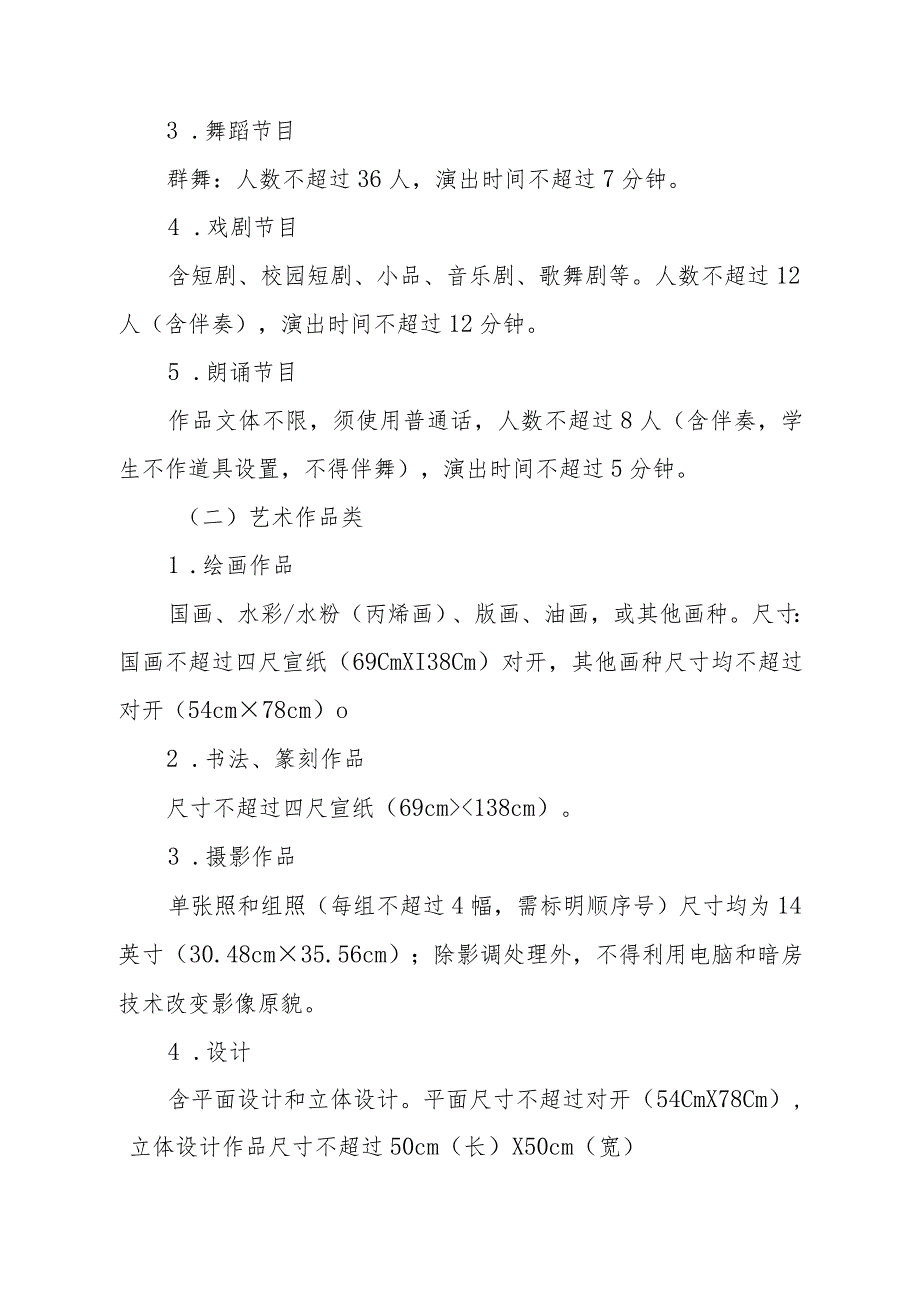 3．舞蹈节目

群舞：人数不超过36人，演出时间不超过7分钟。

4．戏剧节目

含短剧、校园短剧、小品、音乐剧、歌舞剧等。人数不超过12人（含伴奏），演出时间不超过12分钟。

5．朗诵节目

作品文体不限，须使用普通话，人数不超过8人（含伴奏，学生不作道具设置，不得伴舞），演出时间不超过5分钟。

（二）艺术作品类

1．绘画作品

国画、水彩/水粉（丙烯画）、版画、油画，或其他画种。尺寸：国画不超过四尺宣纸（69CmXI38Cm）对开，其他画种尺寸均不超过对开（54cm×78cm）o

2．书法、篆刻作品

尺寸不超过四尺宣纸（69cm><138cm）。

3．摄影作品

单张照和组照（每组不超过4幅，需标明顺序号）尺寸均为14英寸（30.48cm×35.56cm）；除影调处理外，不得利用电脑和暗房技术改变影像原貌。

4．设计

含平面设计和立体设计。平面尺寸不超过对开（54CmX78Cm），立体设计作品尺寸不超过50cm（长）X50cm（宽）